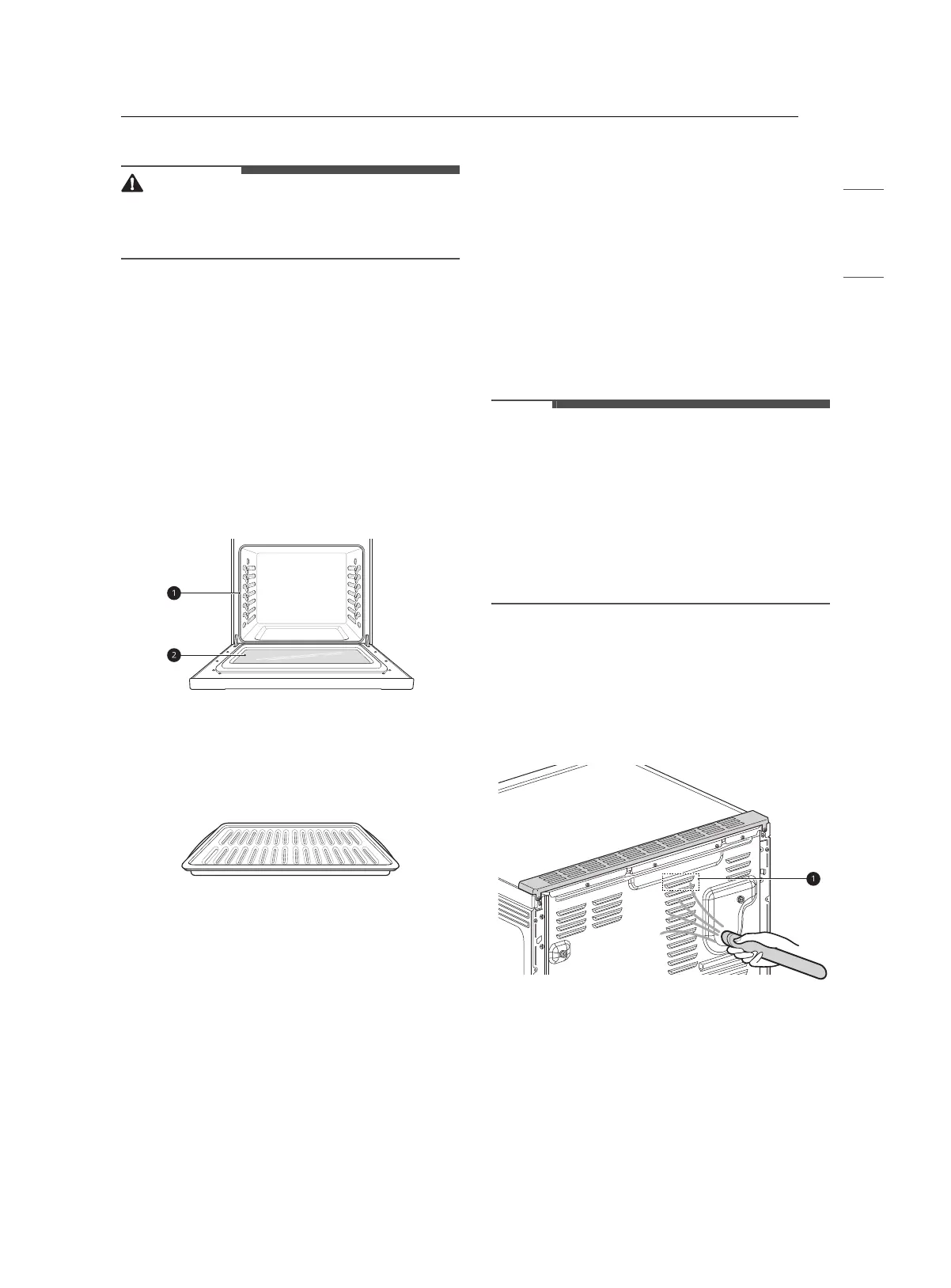 1

2

1